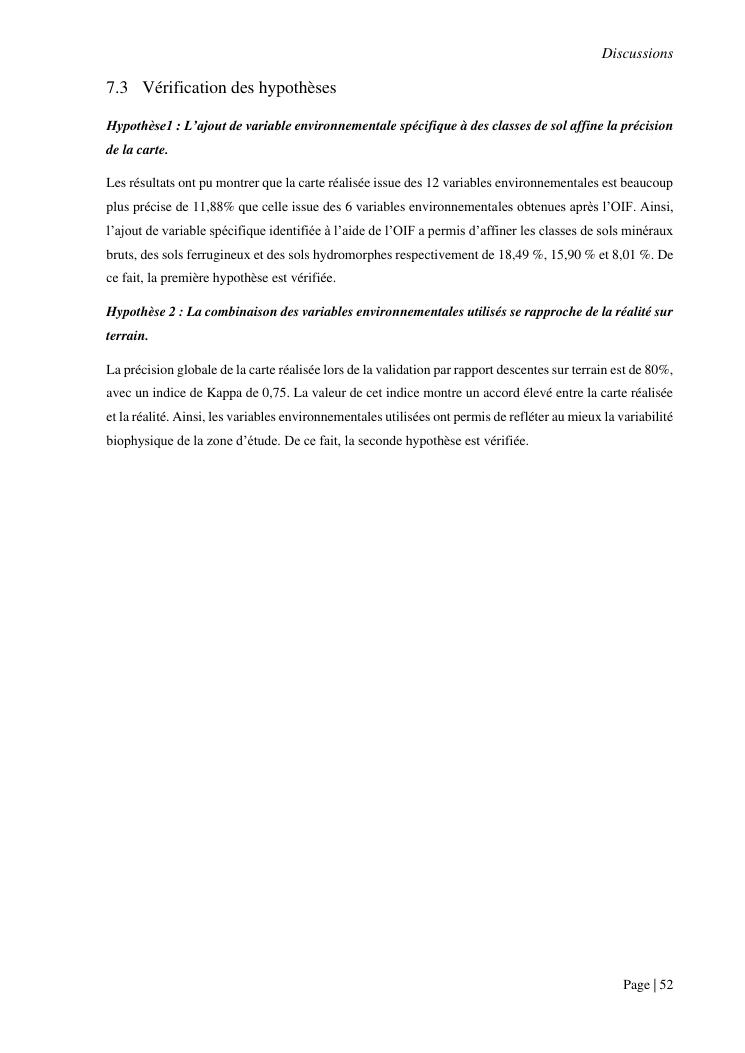 Discussions

7.3 Vérification des hypothèses

Hypothèse1 : L'ajout de variable environnementale spécifique à des classes de sol affine la précision de la carte.

Les résultats ont pu montrer que la carte réalisée issue des 12 variables environnementales est beaucoup plus précise de 11,88% que celle issue des 6 variables environnementales obtenues après l'OIF. Ainsi, l'ajout de variable spécifique identifiée à l'aide de l'OIF a permis d'affiner les classes de sols minéraux bruts, des sols ferrugineux et des sols hydromorphes respectivement de 18,49 %, 15,90 % et 8,01 %. De ce fait, la première hypothèse est vérifiée.

Hypothèse 2 : La combinaison des variables environnementales utilisés se rapproche de la réalité sur terrain.

La précision globale de la carte réalisée lors de la validation par rapport descentes sur terrain est de 80%, avec un indice de Kappa de 0,75. La valeur de cet indice montre un accord élevé entre la carte réalisée et la réalité. Ainsi, les variables environnementales utilisées ont permis de refléter au mieux la variabilité biophysique de la zone d'étude. De ce fait, la seconde hypothèse est vérifiée.

Page | 52